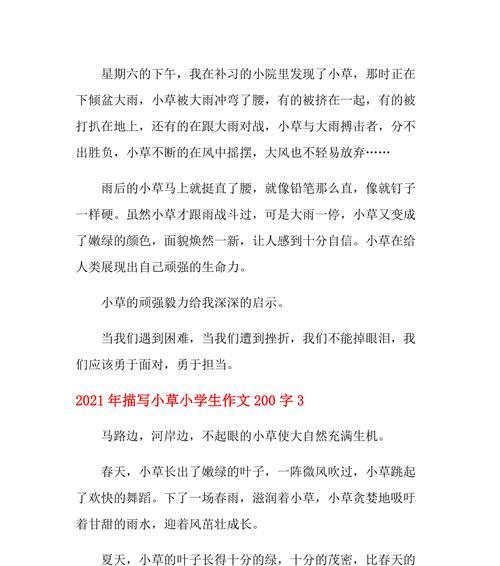 星期六的下午，我在补习的小院里发现了小草，那时正在下倾盆大雨，小草被大雨冲弯了腰，有的被挤在一起，有的被打扒在地上，还有的在跟大雨对战，小草与大雨搏击者，分不出胜负，小草不断的在风中摇摆，大风也不轻易放弃……

雨后的小草马上就挺直了腰，就像铅笔那么直，像就钉子一样硬。虽然小草才跟雨战斗过，可是大雨一停，小草又变成了嫩绿的颜色，面貌焕然一新，让人感到十分自信。小草在给人类展现出自己顽强的生命力。

小草的顽强毅力给我深深的启示。

当我们遇到困难，当我们遭到挫折，我们不能掉眼泪，我们应该勇于面对，勇于担当。

2021 年描写小草小学生作文 200 字 3

马路边，河岸边，不起眼的小草使大自然充满生机。

春天，小草长出了嫩绿的叶子，一阵微风吹过，小草跳起了欢快的舞蹈。下了一场春雨，滋润着小草，小草贪婪地吸吁着甘甜的雨水，迎着风茁壮成长。

夏天，小草的叶子长得十分的绿，十分的茂密，比春天的